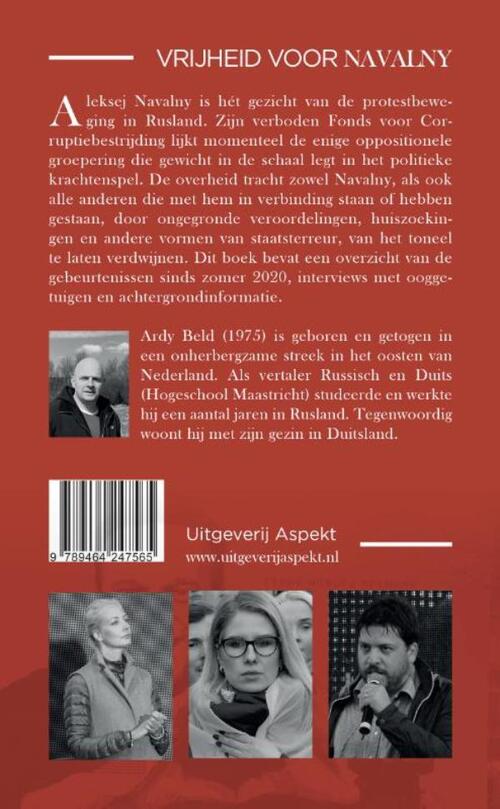 VRIJHEID VOOR NAVALNY

Aleksej Navalny is hét gezicht van de protestbeweging in Rusland. Zijn verboden Fonds voor Corruptiebestrijding lijkt momenteel de enige oppositionele groepering die gewicht in de schaal legt in het politieke krachtenspel. De overheid tracht zowel Navalny, als ook alle anderen die met hem in verbinding staan of hebben gestaan, door ongegronde veroordelingen, huiszoekingen en andere vormen van staatsterreur, van het toneel te laten verdwijnen. Dit boek bevat een overzicht van de gebeurtenissen sinds zomer 2020, interviews met ooggetuigen en achtergrondinformatie.

Ardy Beld (1975) is geboren en getogen in een onherbergzame streek in het oosten van Nederland. Als vertaler Russisch en Duits (Hogeschool Maastricht) studeerde en werkte hij een aantal jaren in Rusland. Tegenwoordig woont hij met zijn gezin in Duitsland.

9 789464 247565

Uitgeverij Aspekt
www.uitgeverijaspekt.nl